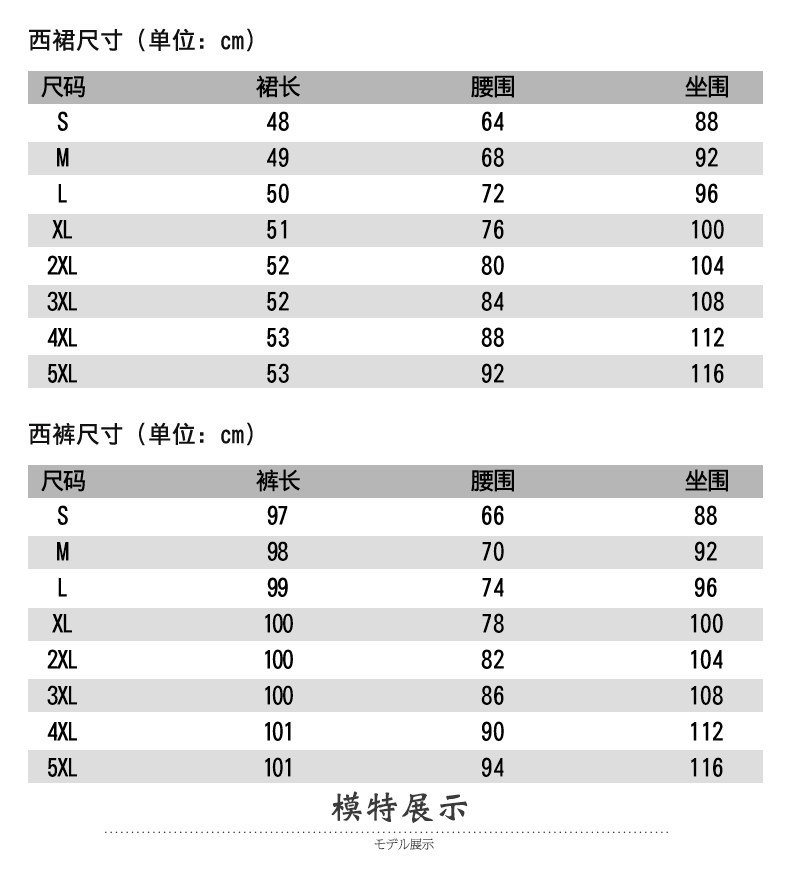 西裙尺寸（单位：cm）

| 尺码 | 裙长 | 腰围 | 坐围 |
|---|---|---|---|
| S | 48 | 64 | 88 |
| M | 49 | 68 | 92 |
| L | 50 | 72 | 96 |
| XL | 51 | 76 | 100 |
| 2XL | 52 | 80 | 104 |
| 3XL | 52 | 84 | 108 |
| 4XL | 53 | 88 | 112 |
| 5XL | 53 | 92 | 116 |

西裤尺寸（单位：cm）

| 尺码 | 裤长 | 腰围 | 坐围 |
|---|---|---|---|
| S | 97 | 66 | 88 |
| M | 98 | 70 | 92 |
| L | 99 | 74 | 96 |
| XL | 100 | 78 | 100 |
| 2XL | 100 | 82 | 104 |
| 3XL | 100 | 86 | 108 |
| 4XL | 101 | 90 | 112 |
| 5XL | 101 | 94 | 116 |

模特展示

モデル展示